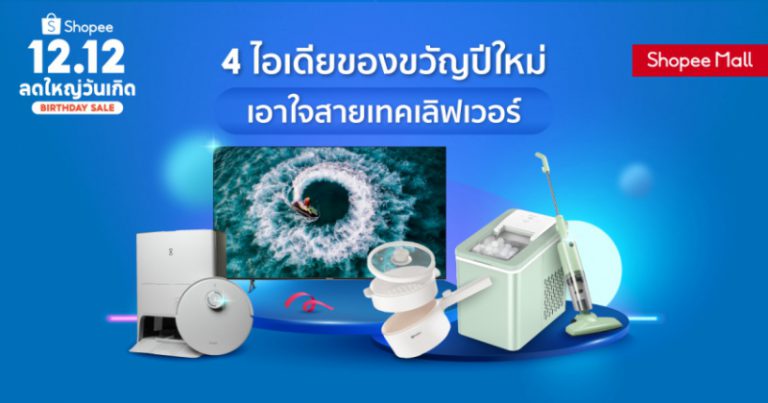 Shopee
12.12
ลดใหญ่วันเกิด
BIRTHDAY SALE

4 ไอเดียของขวัญปีใหม่
เอาใจสายเทคเลิฟเวอร์

Shopee Mall